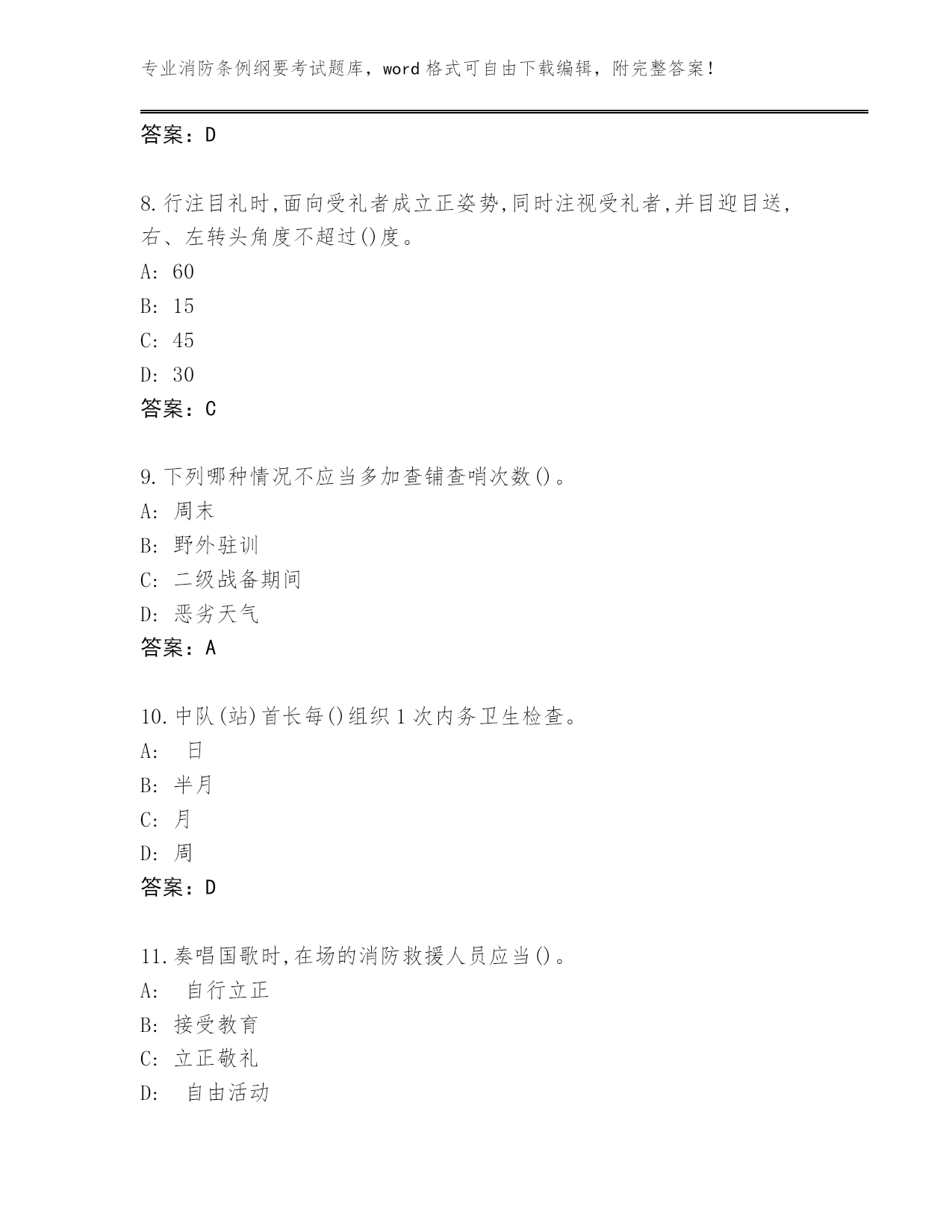 专业消防条例纲要考试题库，word 格式可自由下载编辑，附完整答案！

答案：D

8.行注目礼时,面向受礼者成立正姿势,同时注视受礼者,并目迎目送,右、左转头角度不超过()度。
A: 60
B: 15
C: 45
D: 30
答案：C

9.下列哪种情况不应当多加查铺查哨次数()。
A: 周末
B: 野外驻训
C: 二级战备期间
D: 恶劣天气
答案：A

10.中队(站)首长每()组织 1 次内务卫生检查。
A: 日
B: 半月
C: 月
D: 周
答案：D

11.奏唱国歌时,在场的消防救援人员应当()。
A: 自行立正
B: 接受教育
C: 立正敬礼
D: 自由活动